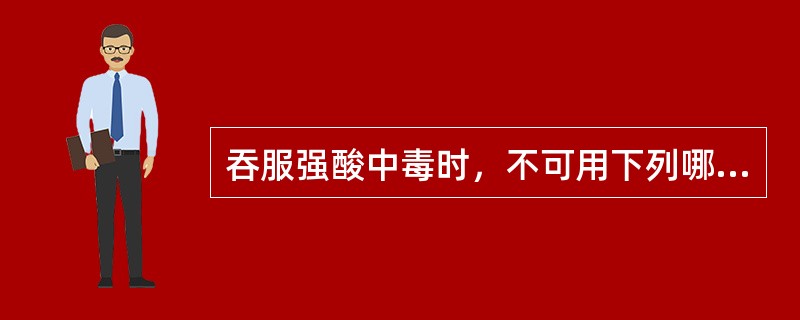 吞服强酸中毒时，不可用下列哪...